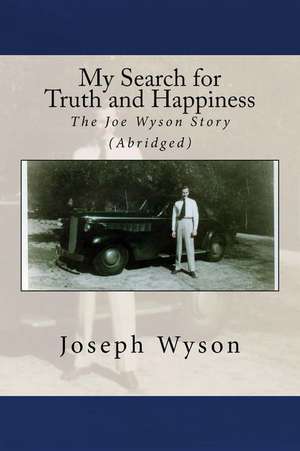 My Search for Truth and Happiness

The Joe Wyson Story

(Abridged)

Joseph Wyson